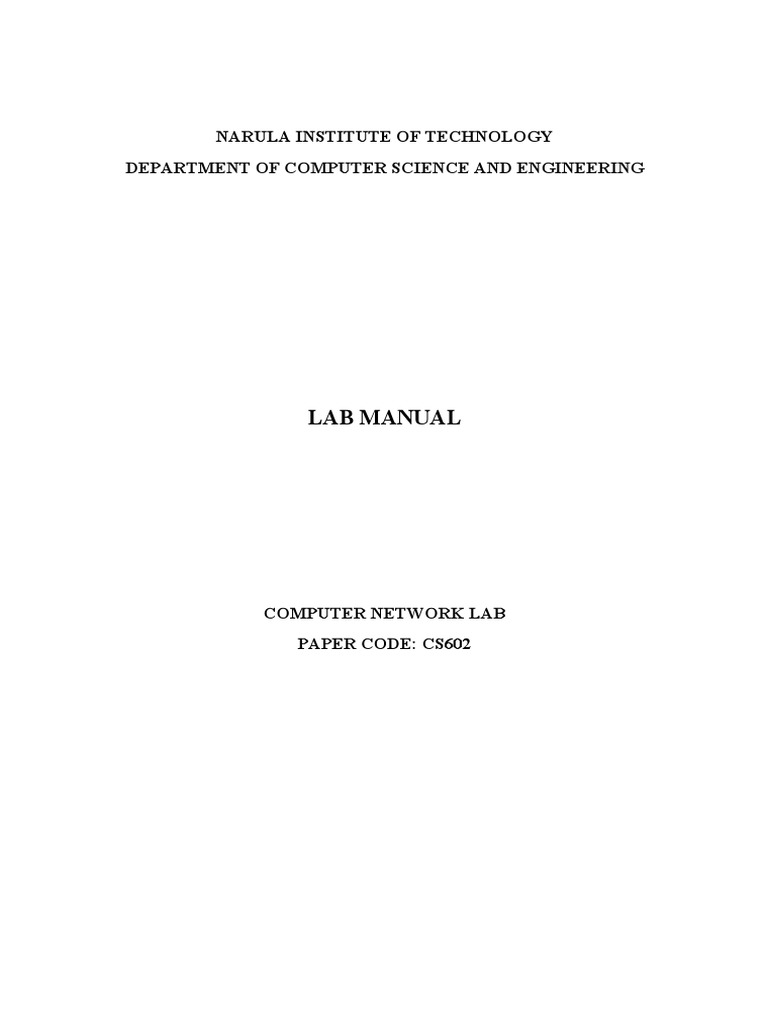 NARULA INSTITUTE OF TECHNOLOGY
DEPARTMENT OF COMPUTER SCIENCE AND ENGINEERING

LAB MANUAL

COMPUTER NETWORK LAB
PAPER CODE: CS602